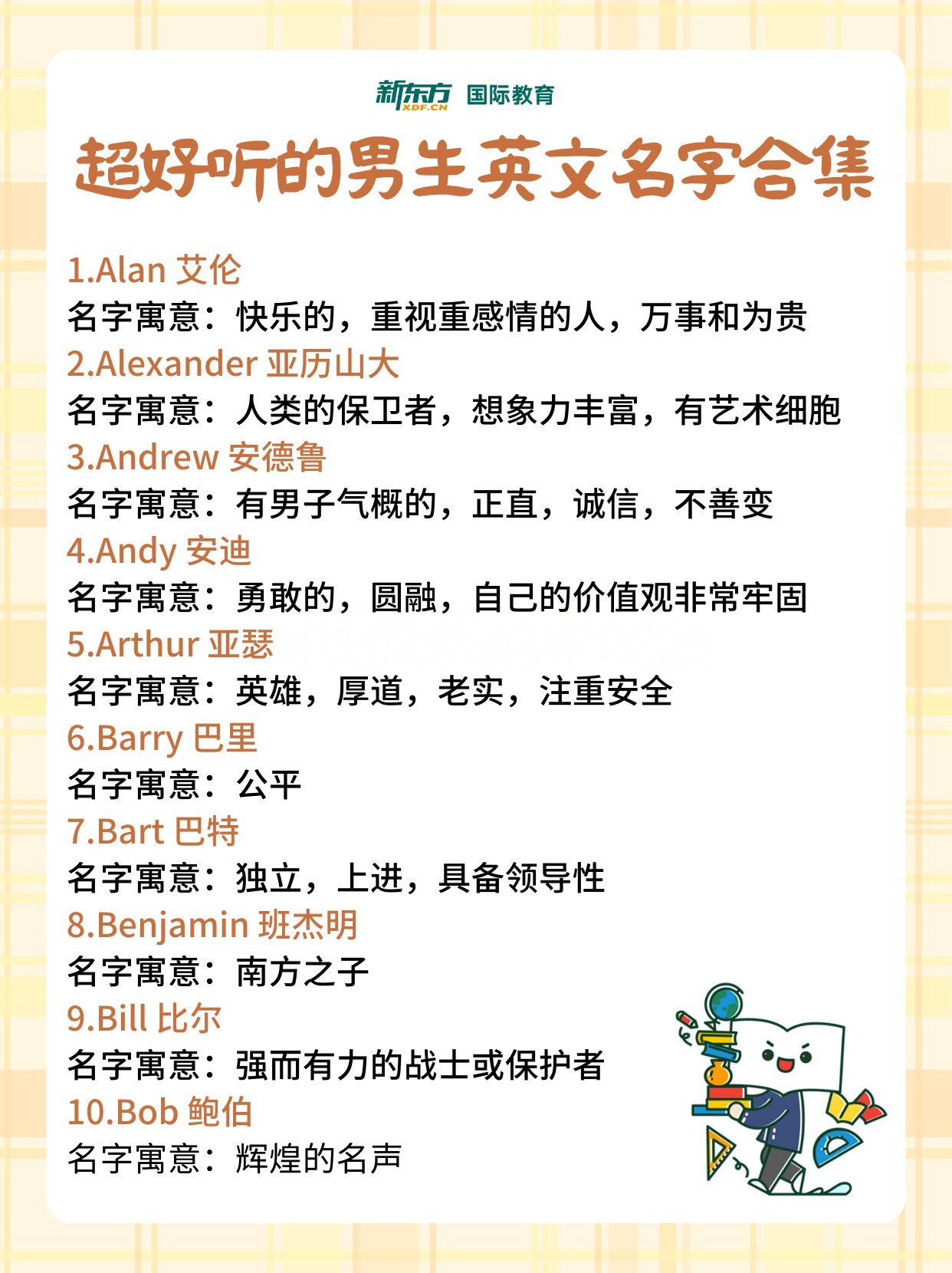 新东方 XDF.CN 国际教育

超好听的男生英文名字合集

1.Alan 艾伦
名字寓意：快乐的，重视重感情的人，万事和为贵
2.Alexander 亚历山大
名字寓意：人类的保卫者，想象力丰富，有艺术细胞
3.Andrew 安德鲁
名字寓意：有男子气概的，正直，诚信，不善变
4.Andy 安迪
名字寓意：勇敢的，圆融，自己的价值观非常牢固
5.Arthur 亚瑟
名字寓意：英雄，厚道，老实，注重安全
6.Barry 巴里
名字寓意：公平
7.Bart 巴特
名字寓意：独立，上进，具备领导性
8.Benjamin 班杰明
名字寓意：南方之子
9.Bill 比尔
名字寓意：强而有力的战士或保护者
10.Bob 鲍伯
名字寓意：辉煌的名声